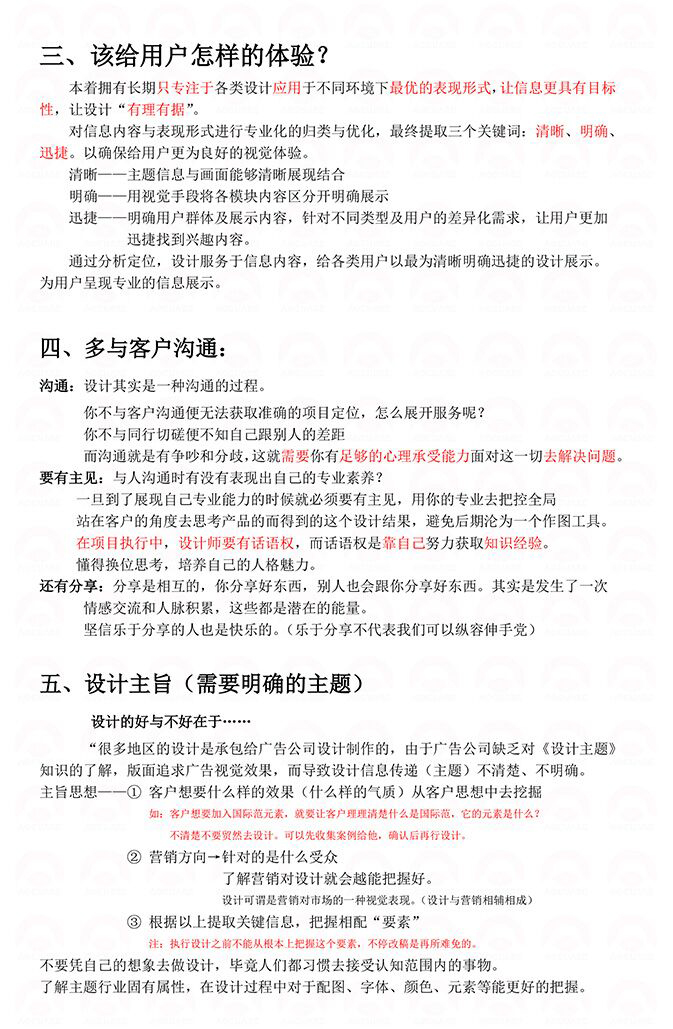 三、该给用户怎样的体验？

本着拥有长期只专注于各类设计应用于不同环境下最优的表现形式，让信息更具有目标性，让设计“有理有据”。

对信息内容与表现形式进行专业化的归类与优化，最终提取三个关键词：清晰、明确、迅捷。以确保给用户更为良好的视觉体验。

清晰——主题信息与画面能够清晰展现结合

明确——用视觉手段将各模块内容区分开明确展示

迅捷——明确用户群体及展示内容，针对不同类型及用户的差异化需求，让用户更加迅捷找到兴趣内容。

通过分析定位，设计服务于信息内容，给各类用户以最为清晰明确迅捷的设计展示。为用户呈现专业的信息展示。

四、多与客户沟通：

沟通：设计其实是一种沟通的过程。

你不与客户沟通便无法获取准确的项目定位，怎么展开服务呢？

你不与同行切磋便不知自己跟别人的差距

而沟通就是有争吵和分歧，这就需要你有足够的心理承受能力面对这一切去解决问题。

要有主见：与人沟通时有没有表现出自己的专业素养？

一旦到了展现自己专业能力的时候就必须要有主见，用你的专业去把控全局

站在客户的角度去思考产品的而得到的这个设计结果，避免后期沦为一个作图工具。

在项目执行中，设计师要有话语权，而话语权是靠自己努力获取知识经验。

懂得换位思考，培养自己的人格魅力。

还有分享：分享是相互的，你分享好东西，别人也会跟你分享好东西。其实是发生了一次情感交流和人脉积累，这些都是潜在的能量。

坚信乐于分享的人也是快乐的。（乐于分享不代表我们可以纵容伸手党）

五、设计主旨（需要明确的主题）

设计的好与不好在于……

“很多地区的设计是承包给广告公司设计制作的，由于广告公司缺乏对《设计主题》知识的了解，版面追求广告视觉效果，而导致设计信息传递（主题）不清楚、不明确。

主旨思想——① 客户想要什么样的效果（什么样的气质）从客户思想中去挖掘

如：客户想要加入国际范元素，就要让客户理清楚什么是国际范，它的元素是什么？

不清楚不要贸然去设计。可以先收集案例给他，确认后再行设计。

② 营销方向→针对的是什么受众

了解营销对设计就会越能把握好。

设计可谓是营销对市场的一种视觉表现。（设计与营销相辅相成）

③ 根据以上提取关键信息，把握相配“要素”

注：执行设计之前不能从根本上把握这个要素，不停改稿是再所难免的。

不要凭自己的想象去做设计，毕竟人们都习惯去接受认知范围内的事物。

了解主题行业固有属性，在设计过程中对于配图、字体、颜色、元素等能更好的把握。